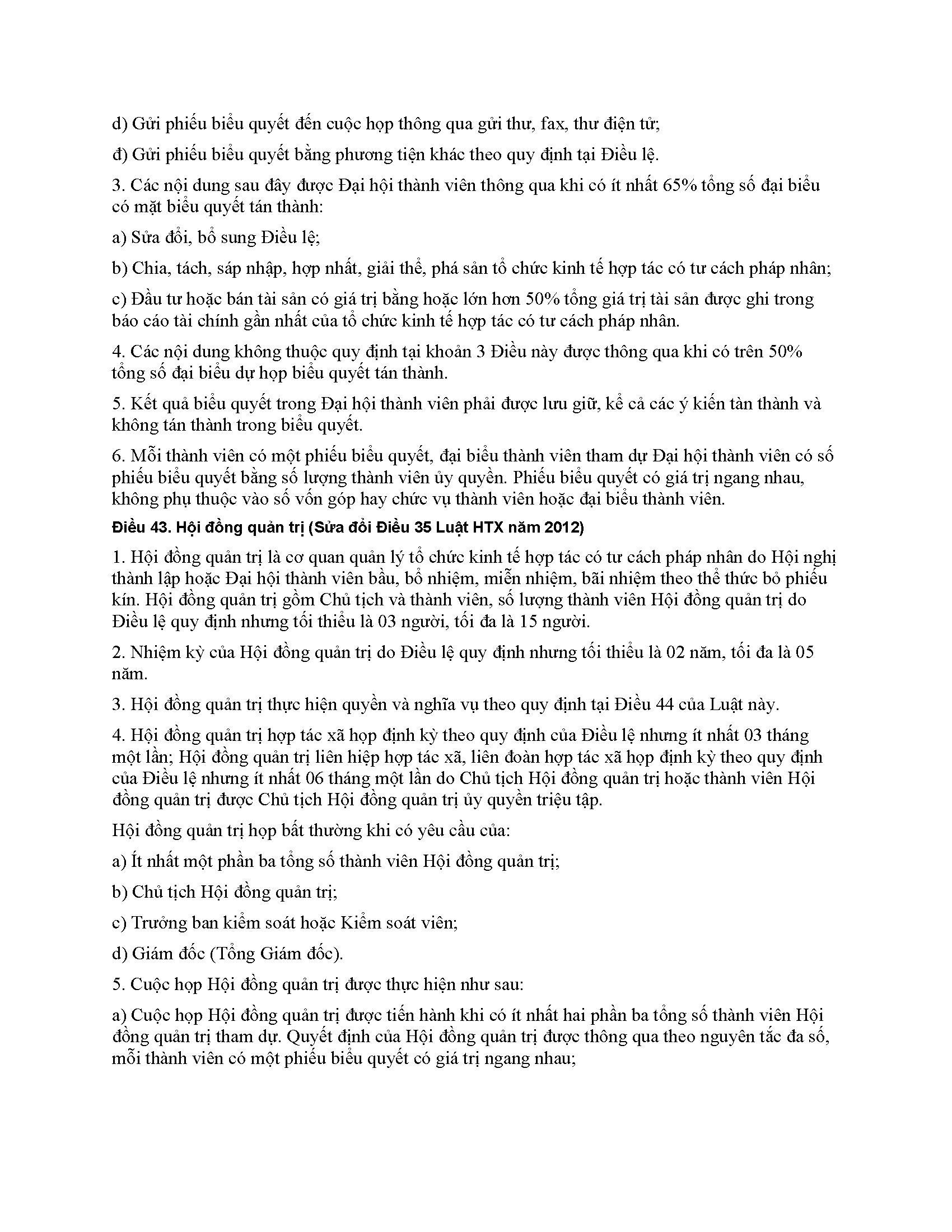 d) Gửi phiếu biểu quyết đến cuộc họp thông qua gửi thư, fax, thư điện tử;

đ) Gửi phiếu biểu quyết bằng phương tiện khác theo quy định tại Điều lệ.

3. Các nội dung sau đây được Đại hội thành viên thông qua khi có ít nhất 65% tổng số đại biểu có mặt biểu quyết tán thành:

a) Sửa đổi, bổ sung Điều lệ;

b) Chia, tách, sáp nhập, hợp nhất, giải thể, phá sản tổ chức kinh tế hợp tác có tư cách pháp nhân;

c) Đầu tư hoặc bán tài sản có giá trị bằng hoặc lớn hơn 50% tổng giá trị tài sản được ghi trong báo cáo tài chính gần nhất của tổ chức kinh tế hợp tác có tư cách pháp nhân.

4. Các nội dung không thuộc quy định tại khoản 3 Điều này được thông qua khi có trên 50% tổng số đại biểu dự họp biểu quyết tán thành.

5. Kết quả biểu quyết trong Đại hội thành viên phải được lưu giữ, kể cả các ý kiến tàn thành và không tán thành trong biểu quyết.

6. Mỗi thành viên có một phiếu biểu quyết, đại biểu thành viên tham dự Đại hội thành viên có số phiếu biểu quyết bằng số lượng thành viên ủy quyền. Phiếu biểu quyết có giá trị ngang nhau, không phụ thuộc vào số vốn góp hay chức vụ thành viên hoặc đại biểu thành viên.

Điều 43. Hội đồng quản trị (Sửa đổi Điều 35 Luật HTX năm 2012)

1. Hội đồng quản trị là cơ quan quản lý tổ chức kinh tế hợp tác có tư cách pháp nhân do Hội nghị thành lập hoặc Đại hội thành viên bầu, bổ nhiệm, miễn nhiệm, bãi nhiệm theo thể thức bỏ phiếu kín. Hội đồng quản trị gồm Chủ tịch và thành viên, số lượng thành viên Hội đồng quản trị do Điều lệ quy định nhưng tối thiểu là 03 người, tối đa là 15 người.

2. Nhiệm kỳ của Hội đồng quản trị do Điều lệ quy định nhưng tối thiểu là 02 năm, tối đa là 05 năm.

3. Hội đồng quản trị thực hiện quyền và nghĩa vụ theo quy định tại Điều 44 của Luật này.

4. Hội đồng quản trị hợp tác xã họp định kỳ theo quy định của Điều lệ nhưng ít nhất 03 tháng một lần; Hội đồng quản trị liên hiệp hợp tác xã, liên đoàn hợp tác xã họp định kỳ theo quy định của Điều lệ nhưng ít nhất 06 tháng một lần do Chủ tịch Hội đồng quản trị hoặc thành viên Hội đồng quản trị được Chủ tịch Hội đồng quản trị ủy quyền triệu tập.

Hội đồng quản trị họp bất thường khi có yêu cầu của:

a) Ít nhất một phần ba tổng số thành viên Hội đồng quản trị;

b) Chủ tịch Hội đồng quản trị;

c) Trưởng ban kiểm soát hoặc Kiểm soát viên;

d) Giám đốc (Tổng Giám đốc).

5. Cuộc họp Hội đồng quản trị được thực hiện như sau:

a) Cuộc họp Hội đồng quản trị được tiến hành khi có ít nhất hai phần ba tổng số thành viên Hội đồng quản trị tham dự. Quyết định của Hội đồng quản trị được thông qua theo nguyên tắc đa số, mỗi thành viên có một phiếu biểu quyết có giá trị ngang nhau;